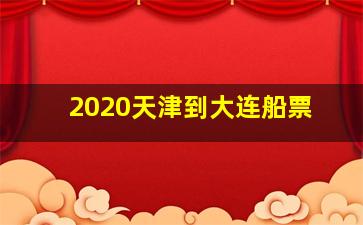 2020天津到大连船票